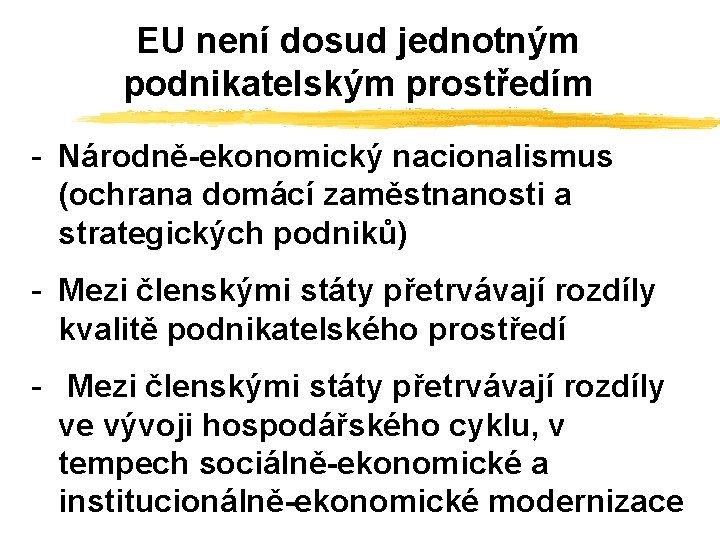 EU není dosud jednotným podnikatelským prostředím

- Národně-ekonomický nacionalismus (ochrana domácí zaměstnanosti a strategických podniků)

- Mezi členskými státy přetrvávají rozdíly kvalitě podnikatelského prostředí

- Mezi členskými státy přetrvávají rozdíly ve vývoji hospodářského cyklu, v tempech sociálně-ekonomické a institucionálně-ekonomické modernizace